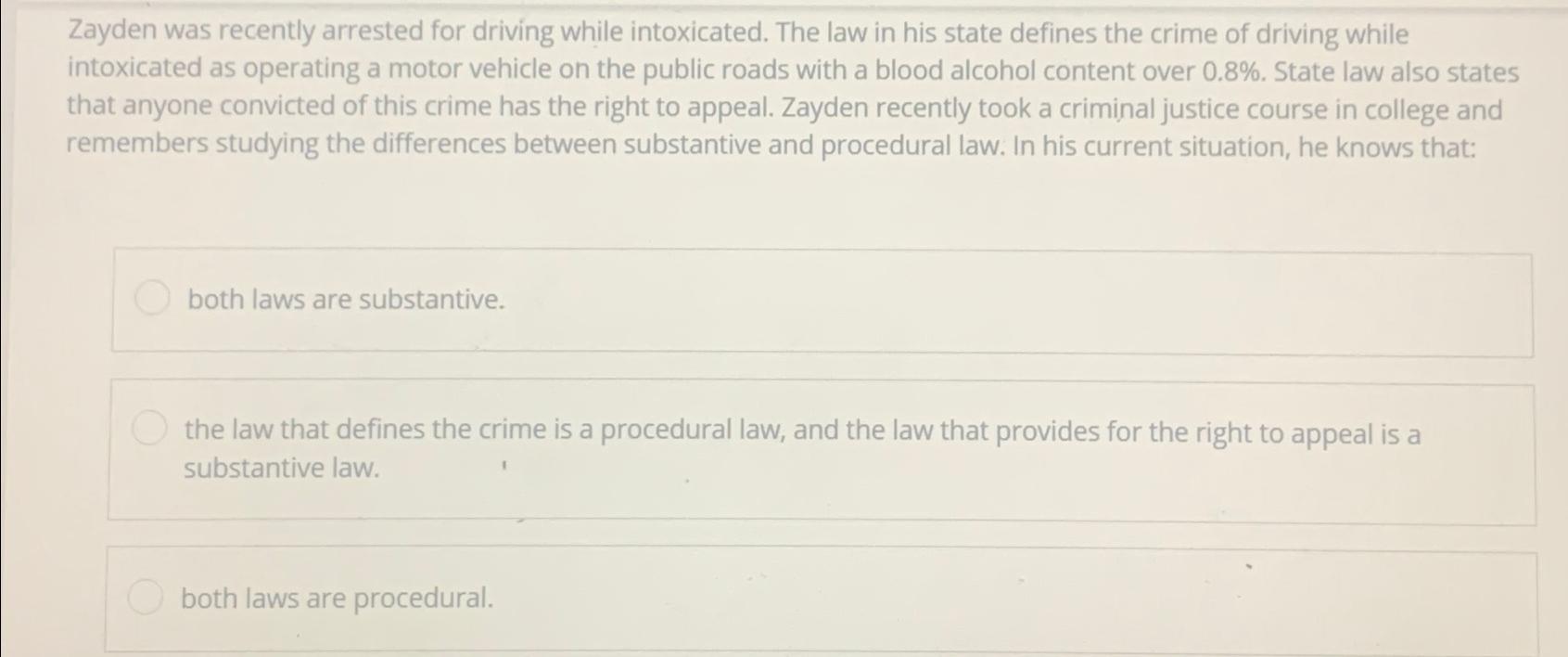 Zayden was recently arrested for driving while intoxicated. The law in his state defines the crime of driving while intoxicated as operating a motor vehicle on the public roads with a blood alcohol content over 0.8%. State law also states that anyone convicted of this crime has the right to appeal. Zayden recently took a criminal justice course in college and remembers studying the differences between substantive and procedural law. In his current situation, he knows that:

both laws are substantive.

the law that defines the crime is a procedural law, and the law that provides for the right to appeal is a substantive law.

both laws are procedural.